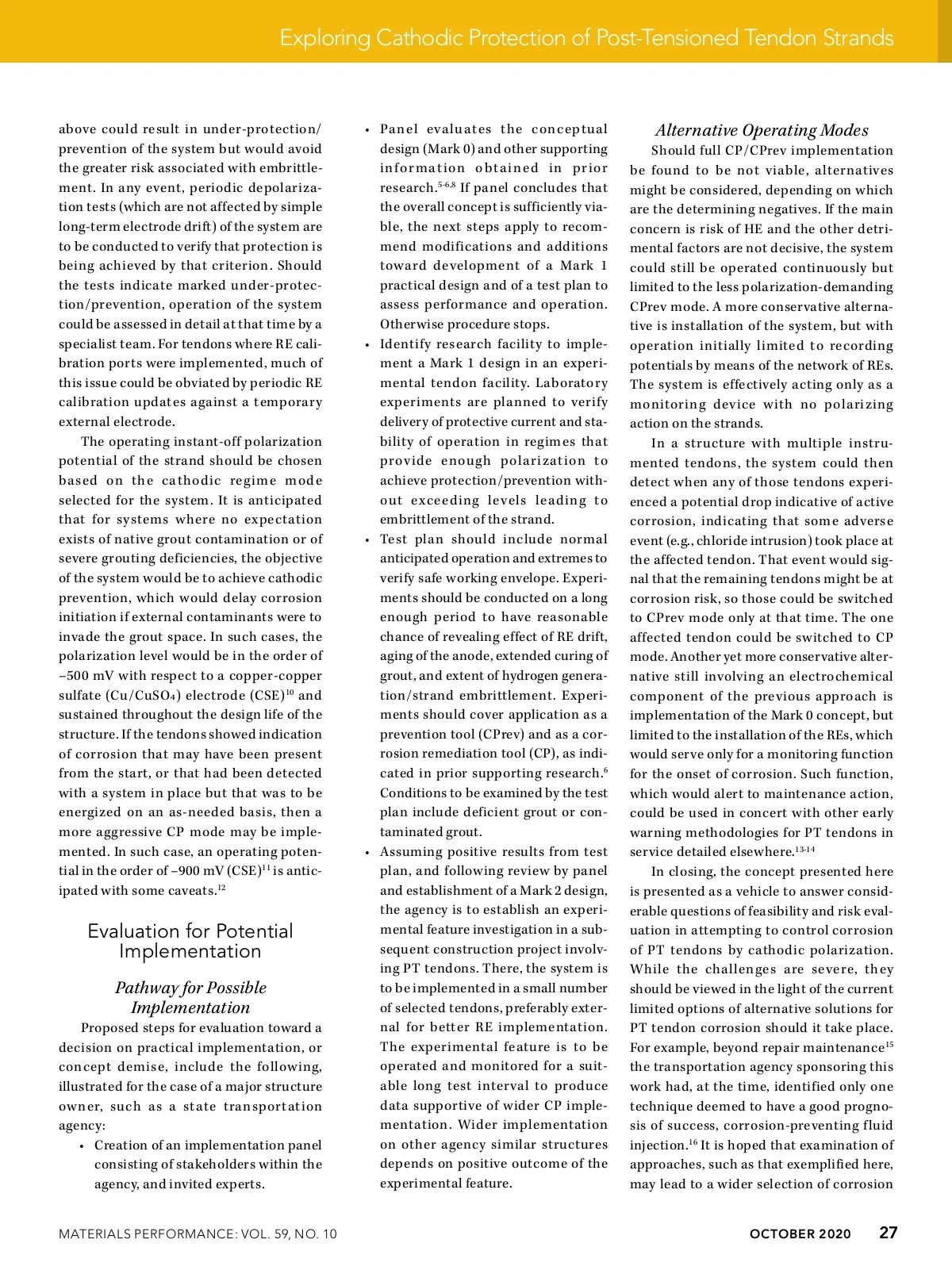 Exploring Cathodic Protection of Post-Tensioned Tendon Strands

above could result in under-protection/prevention of the system but would avoid the greater risk associated with embrittlement. In any event, periodic depolarization tests (which are not affected by simple long-term electrode drift) of the system are to be conducted to verify that protection is being achieved by that criterion. Should the tests indicate marked under-protection/prevention, operation of the system could be assessed in detail at that time by a specialist team. For tendons where RE calibration ports were implemented, much of this issue could be obviated by periodic RE calibration updates against a temporary external electrode.

The operating instant-off polarization potential of the strand should be chosen based on the cathodic regime mode selected for the system. It is anticipated that for systems where no expectation exists of native grout contamination or of severe grouting deficiencies, the objective of the system would be to achieve cathodic prevention, which would delay corrosion initiation if external contaminants were to invade the grout space. In such cases, the polarization level would be in the order of –500 mV with respect to a copper-copper sulfate ($Cu/CuSO_4$) electrode (CSE)$^{10}$ and sustained throughout the design life of the structure. If the tendons showed indication of corrosion that may have been present from the start, or that had been detected with a system in place but that was to be energized on an as-needed basis, then a more aggressive CP mode may be implemented. In such case, an operating potential in the order of –900 mV (CSE)$^{11}$ is anticipated with some caveats.$^{12}$

Evaluation for Potential Implementation

Pathway for Possible Implementation

Proposed steps for evaluation toward a decision on practical implementation, or concept demise, include the following, illustrated for the case of a major structure owner, such as a state transportation agency:

• Creation of an implementation panel consisting of stakeholders within the agency, and invited experts.

• Panel evaluates the conceptual design (Mark 0) and other supporting information obtained in prior research.$^{5-6,8}$ If panel concludes that the overall concept is sufficiently viable, the next steps apply to recommend modifications and additions toward development of a Mark 1 practical design and of a test plan to assess performance and operation. Otherwise procedure stops.

• Identify research facility to implement a Mark 1 design in an experimental tendon facility. Laboratory experiments are planned to verify delivery of protective current and stability of operation in regimes that provide enough polarization to achieve protection/prevention without exceeding levels leading to embrittlement of the strand.

• Test plan should include normal anticipated operation and extremes to verify safe working envelope. Experiments should be conducted on a long enough period to have reasonable chance of revealing effect of RE drift, aging of the anode, extended curing of grout, and extent of hydrogen generation/strand embrittlement. Experiments should cover application as a prevention tool (CPrev) and as a corrosion remediation tool (CP), as indicated in prior supporting research.$^{6}$ Conditions to be examined by the test plan include deficient grout or contaminated grout.

• Assuming positive results from test plan, and following review by panel and establishment of a Mark 2 design, the agency is to establish an experimental feature investigation in a subsequent construction project involving PT tendons. There, the system is to be implemented in a small number of selected tendons, preferably external for better RE implementation. The experimental feature is to be operated and monitored for a suitable long test interval to produce data supportive of wider CP implementation. Wider implementation on other agency similar structures depends on positive outcome of the experimental feature.

Alternative Operating Modes

Should full CP/CPrev implementation be found to be not viable, alternatives might be considered, depending on which are the determining negatives. If the main concern is risk of HE and the other detrimental factors are not decisive, the system could still be operated continuously but limited to the less polarization-demanding CPrev mode. A more conservative alternative is installation of the system, but with operation initially limited to recording potentials by means of the network of REs. The system is effectively acting only as a monitoring device with no polarizing action on the strands.

In a structure with multiple instrumented tendons, the system could then detect when any of those tendons experienced a potential drop indicative of active corrosion, indicating that some adverse event (e.g., chloride intrusion) took place at the affected tendon. That event would signal that the remaining tendons might be at corrosion risk, so those could be switched to CPrev mode only at that time. The one affected tendon could be switched to CP mode. Another yet more conservative alternative still involving an electrochemical component of the previous approach is implementation of the Mark 0 concept, but limited to the installation of the REs, which would serve only for a monitoring function for the onset of corrosion. Such function, which would alert to maintenance action, could be used in concert with other early warning methodologies for PT tendons in service detailed elsewhere.$^{13-14}$

In closing, the concept presented here is presented as a vehicle to answer considerable questions of feasibility and risk evaluation in attempting to control corrosion of PT tendons by cathodic polarization. While the challenges are severe, they should be viewed in the light of the current limited options of alternative solutions for PT tendon corrosion should it take place. For example, beyond repair maintenance$^{15}$ the transportation agency sponsoring this work had, at the time, identified only one technique deemed to have a good prognosis of success, corrosion-preventing fluid injection.$^{16}$ It is hoped that examination of approaches, such as that exemplified here, may lead to a wider selection of corrosion

MATERIALS PERFORMANCE: VOL. 59, NO. 10

OCTOBER 2020 27